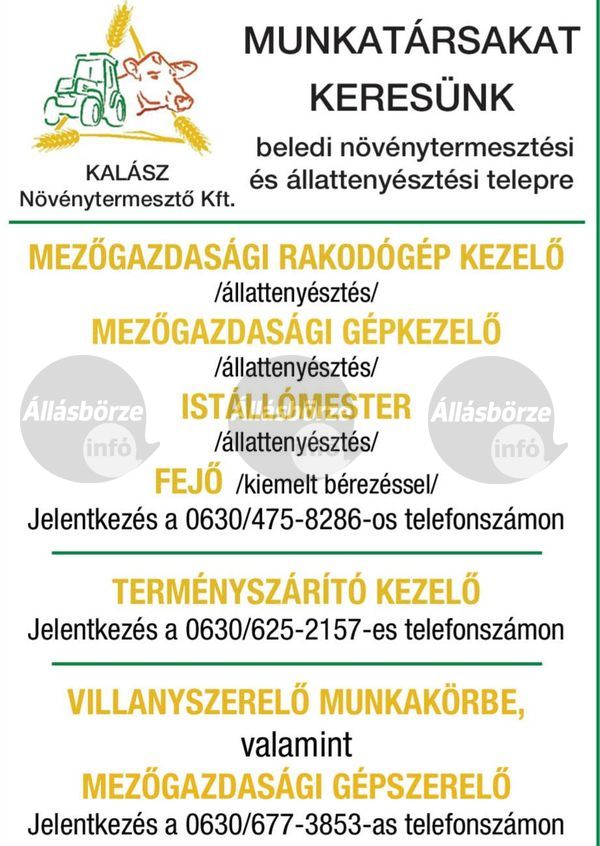 KALÁSZ
Növénytermesztő Kft.

MUNKATÁRSAKAT KERESÜNK

beledi növénytermesztési és állattenyésztési telepre

MEZŐGAZDASÁGI RAKODÓGÉP KEZELŐ
/állattenyésztés/
MEZŐGAZDASÁGI GÉPKEZELŐ
/állattenyésztés/
ISTÁLLÓMESTER
/állattenyésztés/
FEJŐ /kiemelt bérezéssel/
Jelentkezés a 0630/475-8286-os telefonszámon

Állásbörze infó Állásbörze infó Állásbörze infó

TERMÉNYSZÁRÍTÓ KEZELŐ
Jelentkezés a 0630/625-2157-es telefonszámon

VILLANYSZERELŐ MUNKAKÖRBE,
valamint
MEZŐGAZDASÁGI GÉPSZERELŐ
Jelentkezés a 0630/677-3853-as telefonszámon